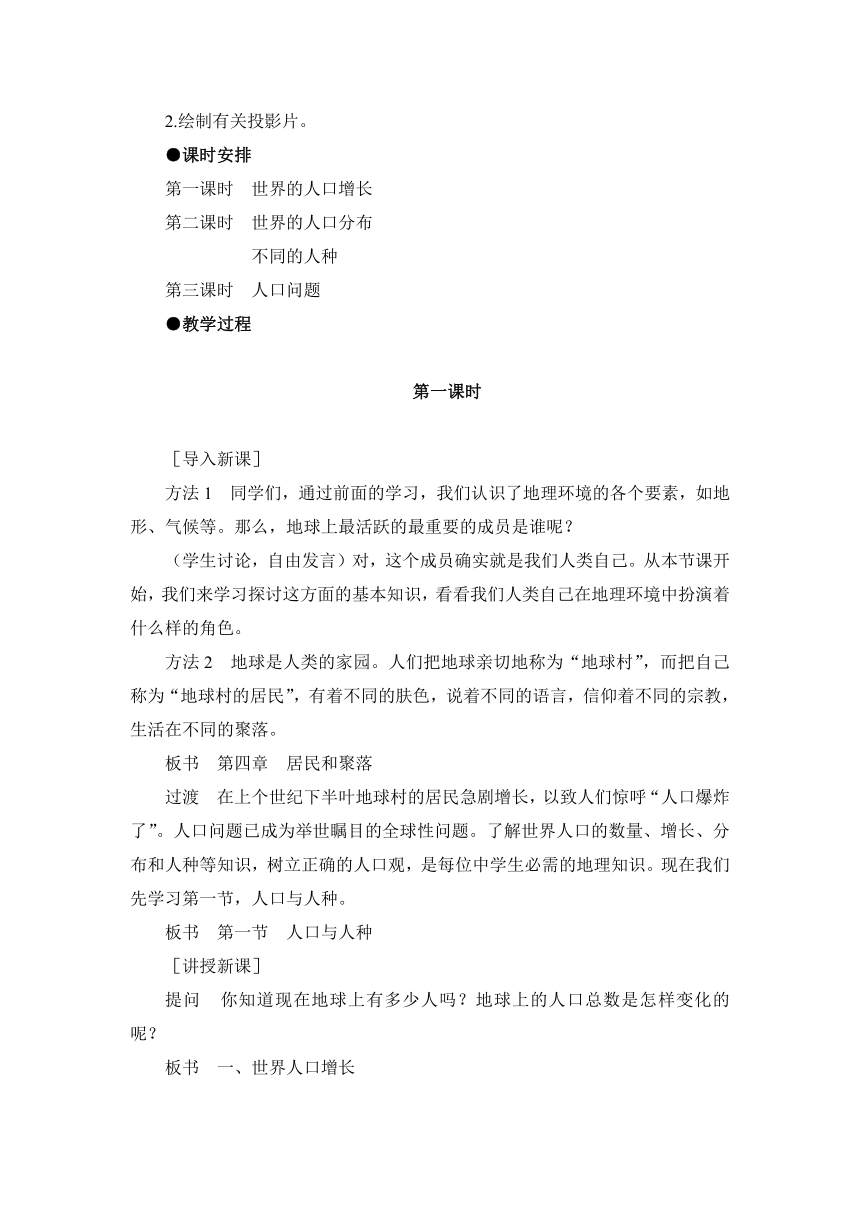 2.绘制有关投影片。

●课时安排

第一课时　世界的人口增长

第二课时　世界的人口分布

不同的人种

第三课时　人口问题

●教学过程

第一课时

［导入新课］

方法 1　同学们，通过前面的学习，我们认识了地理环境的各个要素，如地形、气候等。那么，地球上最活跃的最重要的成员是谁呢？

（学生讨论，自由发言）对，这个成员确实就是我们人类自己。从本节课开始，我们来学习探讨这方面的基本知识，看看我们人类自己在地理环境中扮演着什么样的角色。

方法 2　地球是人类的家园。人们把地球亲切地称为“地球村”，而把自己称为“地球村的居民”，有着不同的肤色，说着不同的语言，信仰着不同的宗教，生活在不同的聚落。

板书　第四章　居民和聚落

过渡　在上个世纪下半叶地球村的居民急剧增长，以致人们惊呼“人口爆炸了”。人口问题已成为举世瞩目的全球性问题。了解世界人口的数量、增长、分布和人种等知识，树立正确的人口观，是每位中学生必需的地理知识。现在我们先学习第一节，人口与人种。

板书　第一节　人口与人种

［讲授新课］

提问　你知道现在地球上有多少人吗？地球上的人口总数是怎样变化的呢？

板书　一、世界人口增长